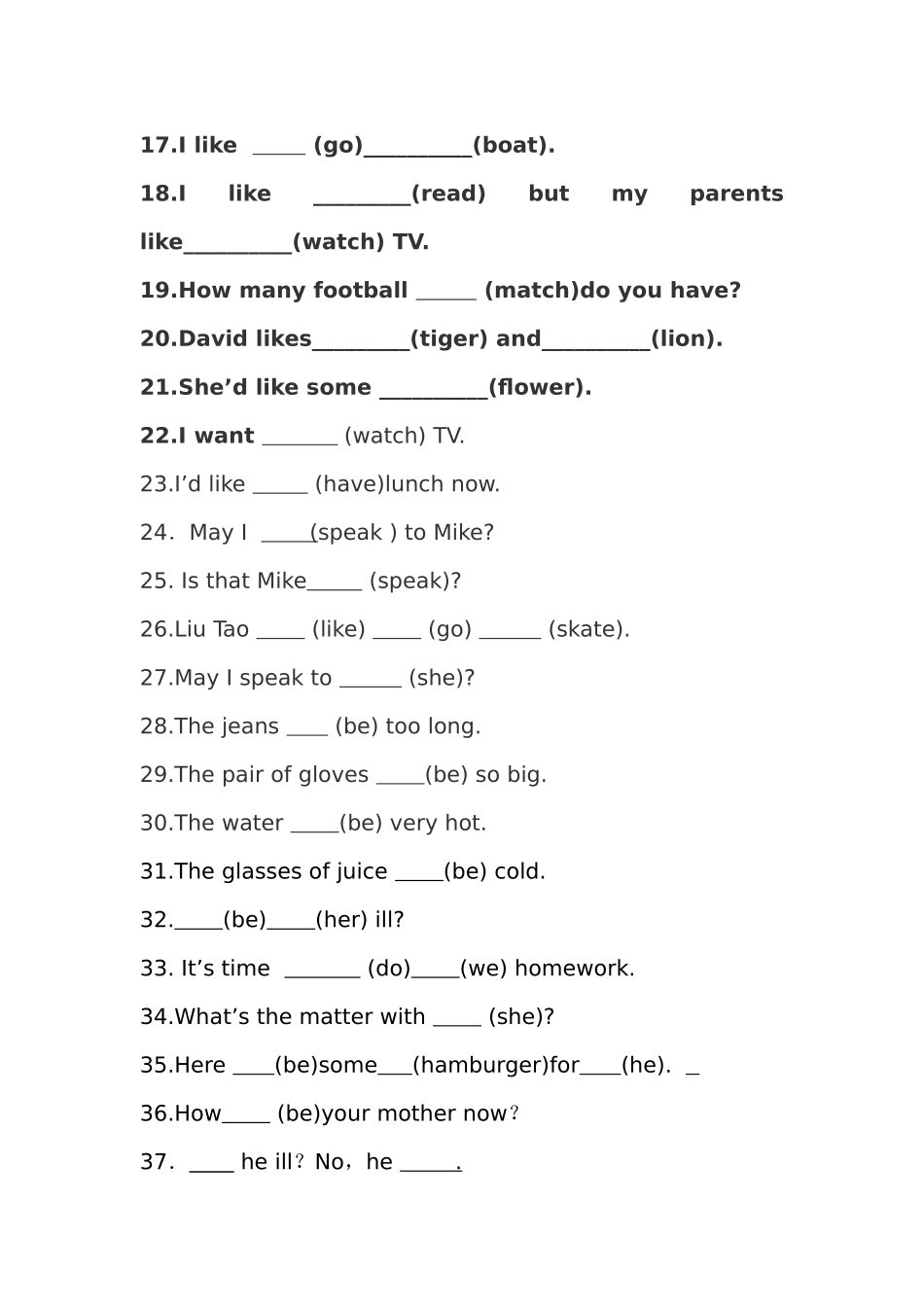 17.I like ____ (go)____(boat).

18.I like ____(read) but my parents like____(watch) TV.

19.How many football ____ (match)do you have?

20.David likes____(tiger) and____(lion).

21.She'd like some ____(flower).

22.I want ____ (watch) TV.

23.I'd like ____ (have)lunch now.

24. May I ____(speak ) to Mike?

25. Is that Mike____ (speak)?

26.Liu Tao ____ (like) ____ (go) ____ (skate).

27.May I speak to ____ (she)?

28.The jeans ____ (be) too long.

29.The pair of gloves ____(be) so big.

30.The water ____(be) very hot.

31.The glasses of juice ____(be) cold.

32.____(be)____(her) ill?

33. It's time ____ (do)____(we) homework.

34.What's the matter with ____ (she)?

35.Here ____(be)some____(hamburger)for____(he). ____

36.How____ (be)your mother now?

37. ____ he ill? No, he ____.